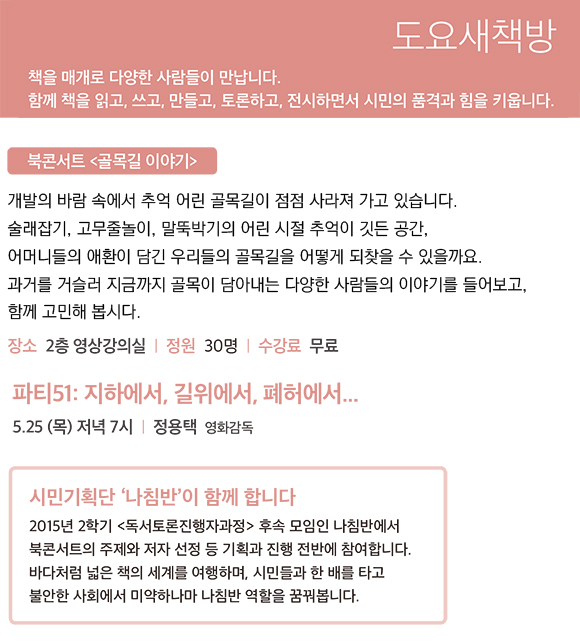 도요새책방

책을 매개로 다양한 사람들이 만납니다.
함께 책을 읽고, 쓰고, 만들고, 토론하고, 전시하면서 시민의 품격과 힘을 키웁니다.

북콘서트 <골목길 이야기>

개발의 바람 속에서 추억 어린 골목길이 점점 사라져 가고 있습니다.
술래잡기, 고무줄놀이, 말뚝박기의 어린 시절 추억이 깃든 공간,
어머니들의 애환이 담긴 우리들의 골목길을 어떻게 되찾을 수 있을까요.
과거를 거슬러 지금까지 골목이 담아내는 다양한 사람들의 이야기를 들어보고,
함께 고민해 봅시다.

장소 2층 영상강의실 | 정원 30명 | 수강료 무료

파티51: 지하에서, 길위에서, 폐허에서...
5.25 (목) 저녁 7시 | 정용택 영화감독

시민기획단 '나침반'이 함께 합니다
2015년 2학기 <독서토론진행자과정> 후속 모임인 나침반에서
북콘서트의 주제와 저자 선정 등 기획과 진행 전반에 참여합니다.
바다처럼 넓은 책의 세계를 여행하며, 시민들과 한 배를 타고
불안한 사회에서 미약하나마 나침반 역할을 꿈꿔봅니다.